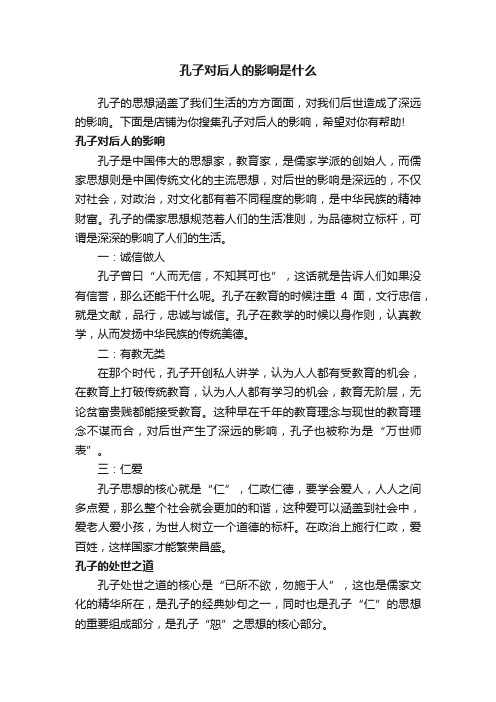 孔子对后人的影响是什么

孔子的思想涵盖了我们生活的方方面面，对我们后世造成了深远的影响。下面是店铺为你搜集孔子对后人的影响，希望对你有帮助!

孔子对后人的影响

孔子是中国伟大的思想家，教育家，是儒家学派的创始人，而儒家思想则是中国传统文化的主流思想，对后世的影响是深远的，不仅对社会，对政治，对文化都有着不同程度的影响，是中华民族的精神财富。孔子的儒家思想规范着人们的生活准则，为品德树立标杆，可谓是深深的影响了人们的生活。

一：诚信做人

孔子曾曰“人而无信，不知其可也”，这话就是告诉人们如果没有信誉，那么还能干什么呢。孔子在教育的时候注重 4 面，文行忠信，就是文献，品行，忠诚与诚信。孔子在教学的时候以身作则，认真教学，从而发扬中华民族的传统美德。

二：有教无类

在那个时代，孔子开创私人讲学，认为人人都有受教育的机会，在教育上打破传统教育，认为人人都有学习的机会，教育无阶层，无论贫富贵贱都能接受教育。这种早在千年的教育理念与现世的教育理念不谋而合，对后世产生了深远的影响，孔子也被称为是“万世师表”。

三：仁爱

孔子思想的核心就是“仁”，仁政仁德，要学会爱人，人人之间多点爱，那么整个社会就会更加的和谐，这种爱可以涵盖到社会中，爱老人爱小孩，为世人树立一个道德的标杆。在政治上施行仁政，爱百姓，这样国家才能繁荣昌盛。

孔子的处世之道

孔子处世之道的核心是“已所不欲，勿施于人”，这也是儒家文化的精华所在，是孔子的经典妙句之一，同时也是孔子“仁”的思想的重要组成部分，是孔子“恕”之思想的核心部分。